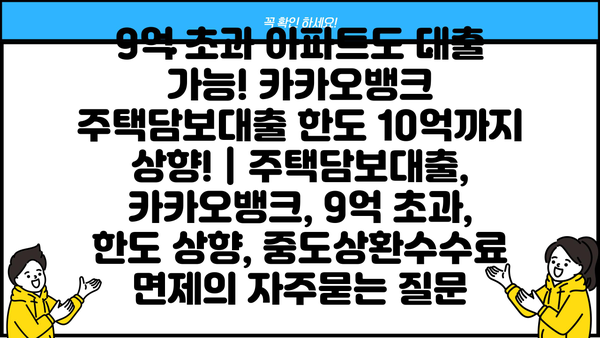 꼭 확인 하세요!

9억 초과 아파트도 대출 가능! 카카오뱅크 주택담보대출 한도 10억까지 상향! | 주택담보대출, 카카오뱅크, 9억 초과, 한도 상향, 중도상환수수료 면제의 자주묻는 질문